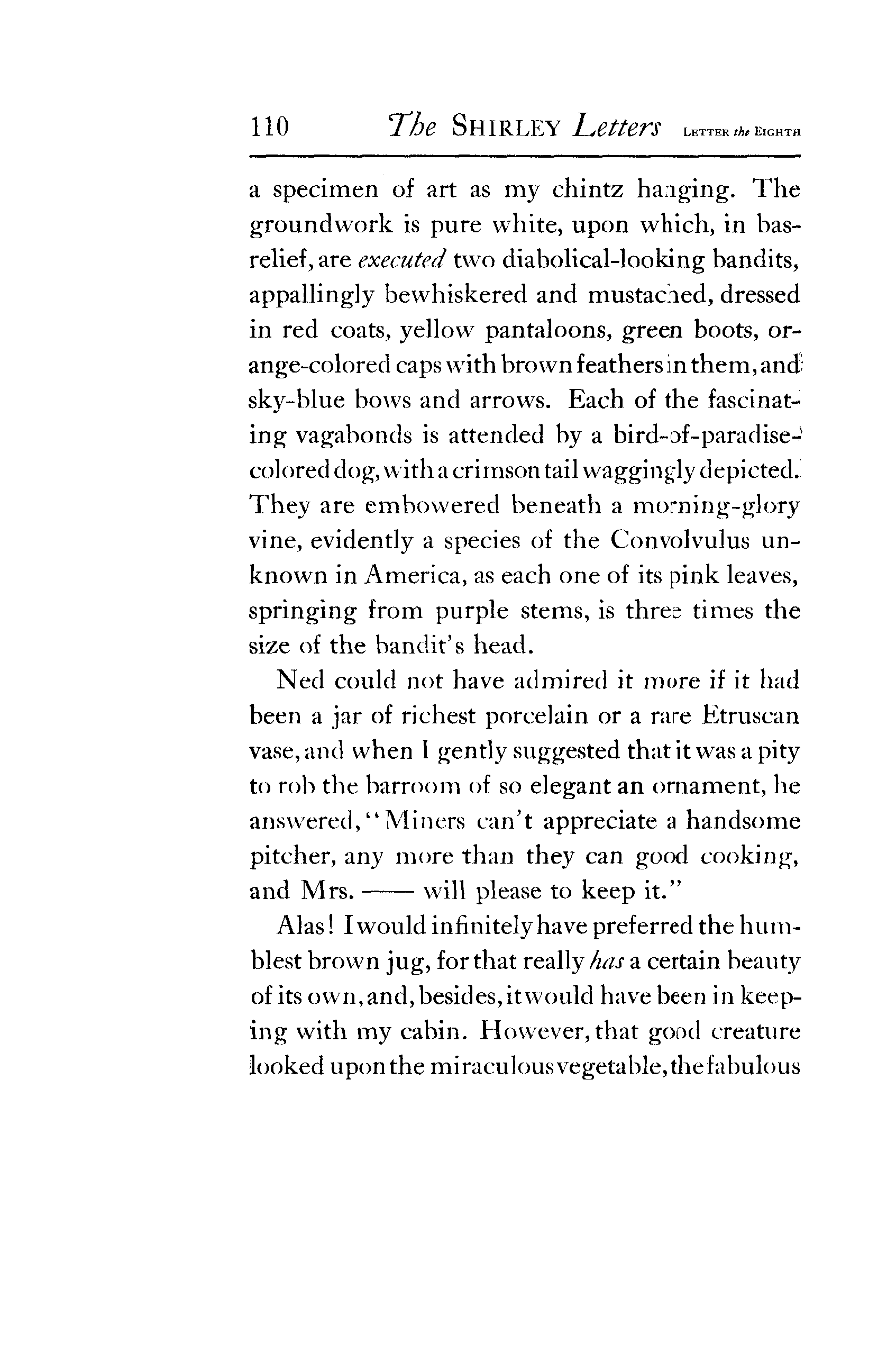 110 The SHIRLEY Letters LETTER the EIGHTH

a specimen of art as my chintz hanging. The groundwork is pure white, upon which, in bas-relief, are executed two diabolical-looking bandits, appallingly bewhiskered and mustached, dressed in red coats, yellow pantaloons, green boots, orange-colored caps with brown feathers in them, and sky-blue bows and arrows. Each of the fascinating vagabonds is attended by a bird-of-paradise-colored dog, with a crimson tail waggingly depicted. They are embowered beneath a morning-glory vine, evidently a species of the Convolvulus unknown in America, as each one of its pink leaves, springing from purple stems, is three times the size of the bandit's head.

Ned could not have admired it more if it had been a jar of richest porcelain or a rare Etruscan vase, and when I gently suggested that it was a pity to rob the barroom of so elegant an ornament, he answered, "Miners can't appreciate a handsome pitcher, any more than they can good cooking, and Mrs. —— will please to keep it."

Alas! I would infinitely have preferred the humblest brown jug, for that really has a certain beauty of its own, and, besides, it would have been in keeping with my cabin. However, that good creature looked upon the miraculous vegetable, the fabulous